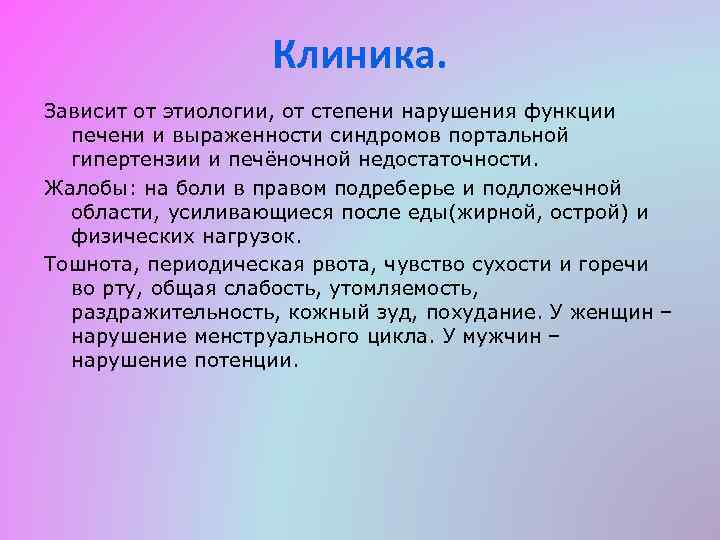 Клиника.

Зависит от этиологии, от степени нарушения функции печени и выраженности синдромов портальной гипертензии и печёночной недостаточности.

Жалобы: на боли в правом подреберье и подложечной области, усиливающиеся после еды(жирной, острой) и физических нагрузок.

Тошнота, периодическая рвота, чувство сухости и горечи во рту, общая слабость, утомляемость, раздражительность, кожный зуд, похудание. У женщин – нарушение менструального цикла. У мужчин – нарушение потенции.